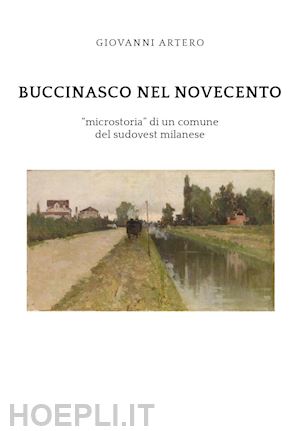 GIOVANNI ARTERO

BUCCINASCO NEL NOVECENTO

"microstoria" di un comune del sudovest milanese

HOEPLI.IT